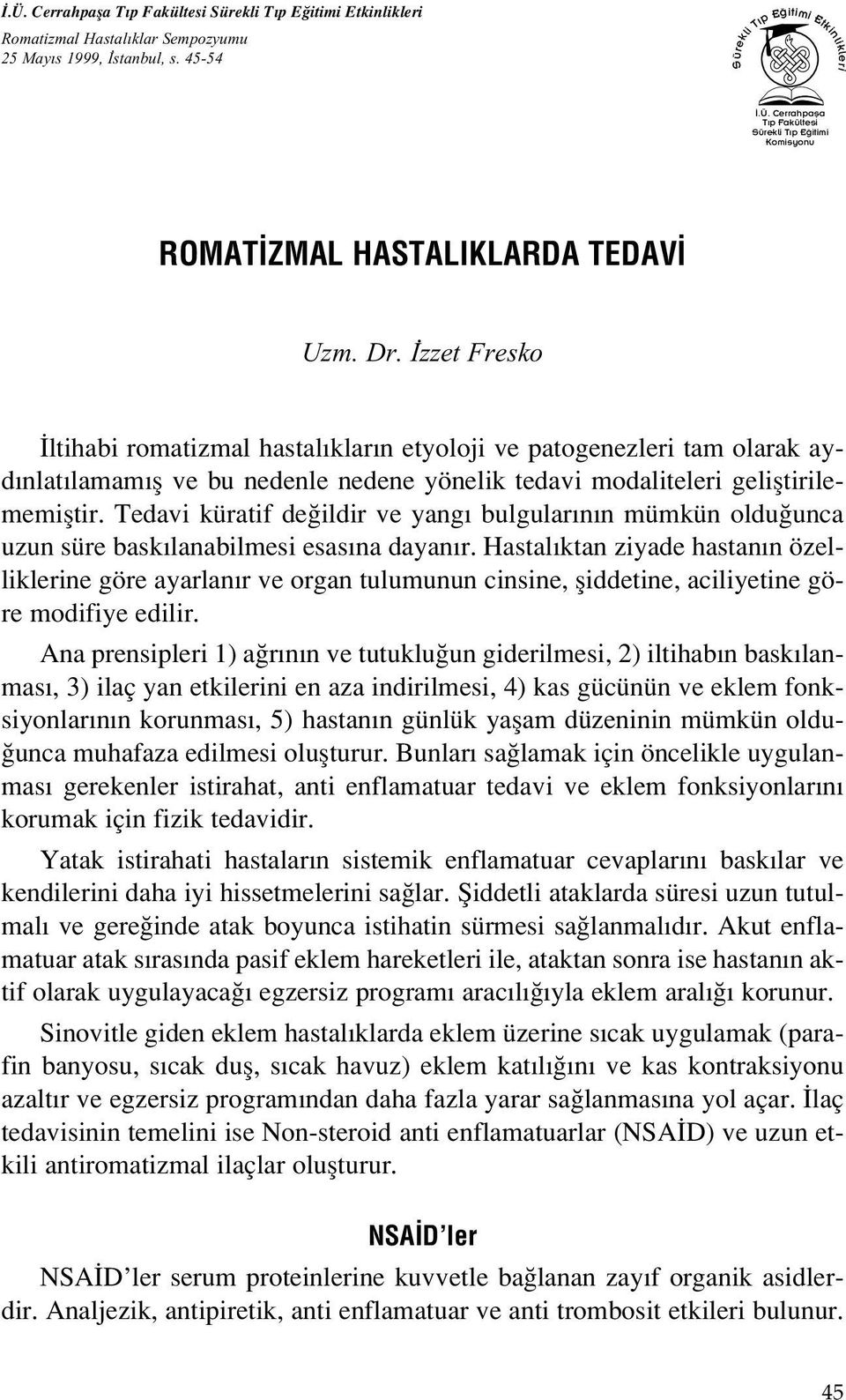 İ.Ü. Cerrahpaşa Tıp Fakültesi Sürekli Tıp Eğitimi Etkinlikleri
Romatizmal Hastalıklar Sempozyumu
25 Mayıs 1999, İstanbul, s. 45-54

Sürekli Tıp Eğitimi Etkinlikleri
İ.Ü. Cerrahpaşa Tıp Fakültesi Sürekli Tıp Eğitimi Komisyonu

ROMATİZMAL HASTALIKLARDA TEDAVİ

Uzm. Dr. İzzet Fresko

İltihabi romatizmal hastalıkların etyoloji ve patogenezleri tam olarak aydınlatılamamış ve bu nedenle nedene yönelik tedavi modaliteleri geliştirilememiştir. Tedavi küratif değildir ve yangı bulgularının mümkün olduğunca uzun süre baskılanabilmesi esasına dayanır. Hastalıktan ziyade hastanın özelliklerine göre ayarlanır ve organ tulumunun cinsine, şiddetine, aciliyetine göre modifiye edilir.

Ana prensipleri 1) ağrının ve tutukluğun giderilmesi, 2) iltihabın baskılanması, 3) ilaç yan etkilerini en aza indirilmesi, 4) kas gücünün ve eklem fonksiyonlarının korunması, 5) hastanın günlük yaşam düzeninin mümkün olduğunca muhafaza edilmesi oluşturur. Bunları sağlamak için öncelikle uygulanması gerekenler istirahat, anti enflamatuar tedavi ve eklem fonksiyonlarını korumak için fizik tedavidir.

Yatak istirahati hastaların sistemik enflamatuar cevaplarını baskılar ve kendilerini daha iyi hissetmelerini sağlar. Şiddetli ataklarda süresi uzun tutulmalı ve gereğinde atak boyunca istihatin sürmesi sağlanmalıdır. Akut enflamatuar atak sırasında pasif eklem hareketleri ile, ataktan sonra ise hastanın aktif olarak uygulayacağı egzersiz programı aracılığıyla eklem aralığı korunur.

Sinovitle giden eklem hastalıklarda eklem üzerine sıcak uygulamak (parafin banyosu, sıcak duş, sıcak havuz) eklem katılığını ve kas kontraksiyonu azaltır ve egzersiz programından daha fazla yarar sağlanmasına yol açar. İlaç tedavisinin temelini ise Non-steroid anti enflamatuarlar (NSAİD) ve uzun etkili antiromatizmal ilaçlar oluşturur.

NSAİD'ler

NSAİD'ler serum proteinlerine kuvvetle bağlanan zayıf organik asidlerdir. Analjezik, antipiretik, anti enflamatuar ve anti trombosit etkileri bulunur.

45